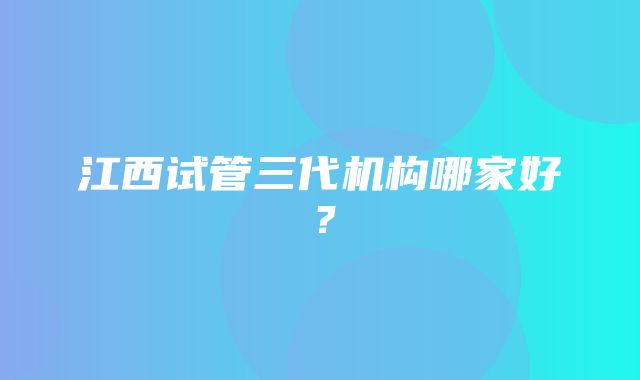 江西试管三代机构哪家好？